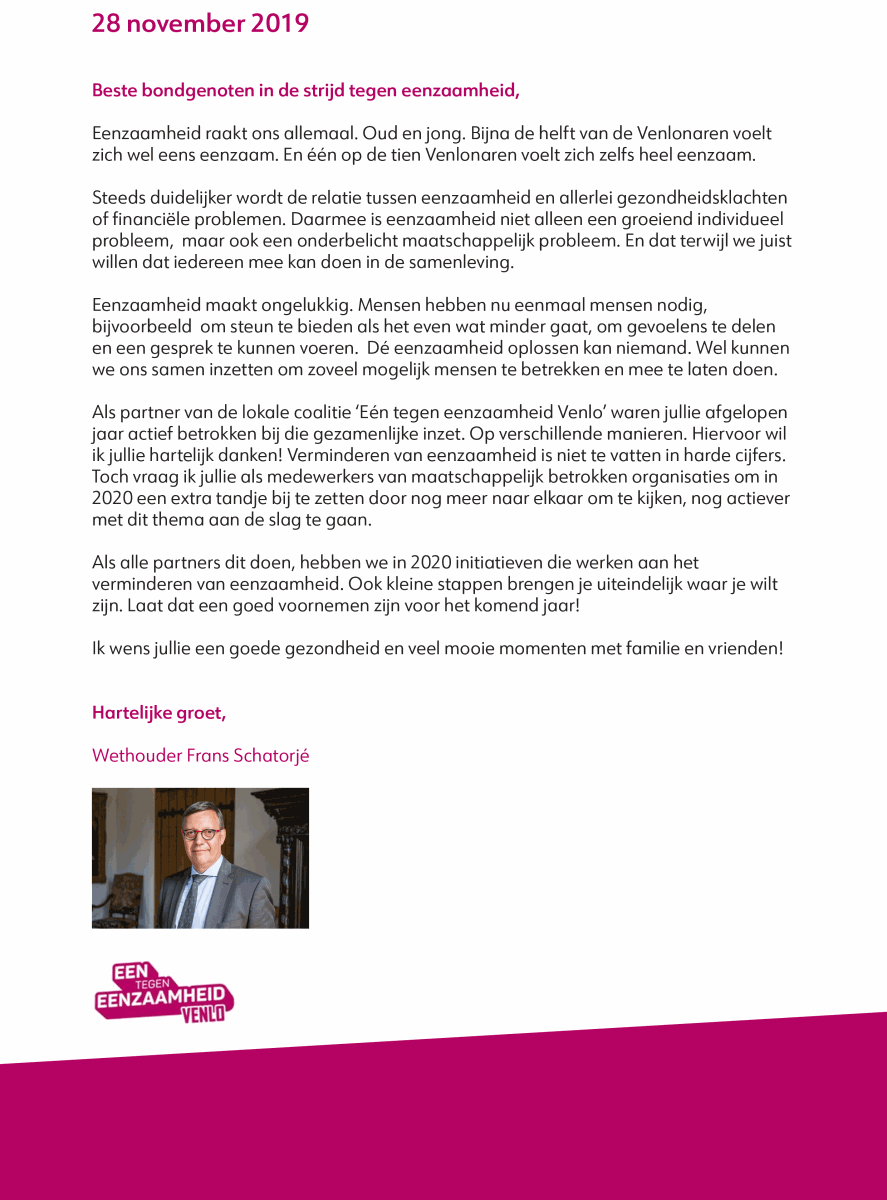 28 november 2019

Beste bondgenoten in de strijd tegen eenzaamheid,

Eenzaamheid raakt ons allemaal. Oud en jong. Bijna de helft van de Venlonaren voelt zich wel eens eenzaam. En één op de tien Venlonaren voelt zich zelfs heel eenzaam.

Steeds duidelijker wordt de relatie tussen eenzaamheid en allerlei gezondheidsklachten of financiële problemen. Daarmee is eenzaamheid niet alleen een groeiend individueel probleem, maar ook een onderbelicht maatschappelijk probleem. En dat terwijl we juist willen dat iedereen mee kan doen in de samenleving.

Eenzaamheid maakt ongelukkig. Mensen hebben nu eenmaal mensen nodig, bijvoorbeeld om steun te bieden als het even wat minder gaat, om gevoelens te delen en een gesprek te kunnen voeren. Dé eenzaamheid oplossen kan niemand. Wel kunnen we ons samen inzetten om zoveel mogelijk mensen te betrekken en mee te laten doen.

Als partner van de lokale coalitie ‘Eén tegen eenzaamheid Venlo’ waren jullie afgelopen jaar actief betrokken bij die gezamenlijke inzet. Op verschillende manieren. Hiervoor wil ik jullie hartelijk danken! Verminderen van eenzaamheid is niet te vatten in harde cijfers. Toch vraag ik jullie als medewerkers van maatschappelijk betrokken organisaties om in 2020 een extra tandje bij te zetten door nog meer naar elkaar om te kijken, nog actiever met dit thema aan de slag te gaan.

Als alle partners dit doen, hebben we in 2020 initiatieven die werken aan het verminderen van eenzaamheid. Ook kleine stappen brengen je uiteindelijk waar je wilt zijn. Laat dat een goed voornemen zijn voor het komend jaar!

Ik wens jullie een goede gezondheid en veel mooie momenten met familie en vrienden!

Hartelijke groet,

Wethouder Frans Schatorjé

EEN TEGEN EENZAAMHEID VENLO